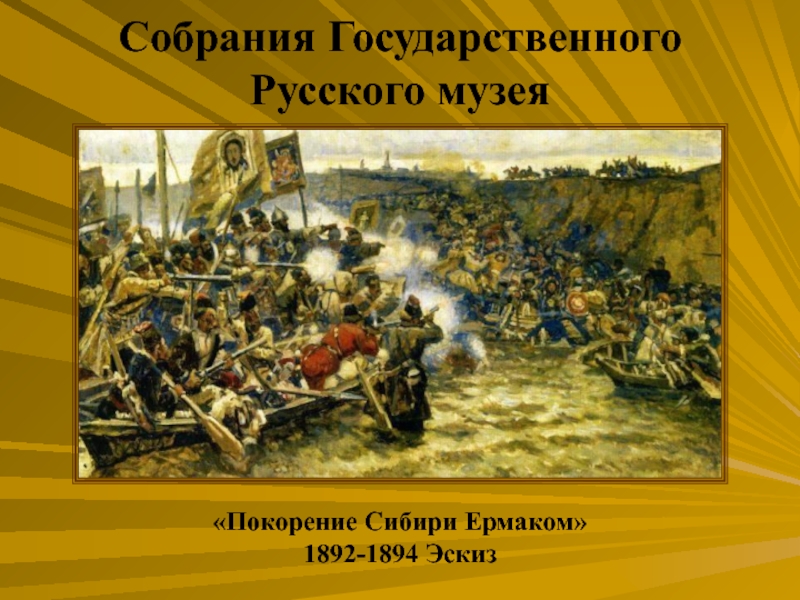 Собрания Государственного Русского музея

«Покорение Сибири Ермаком»
1892-1894 Эскиз